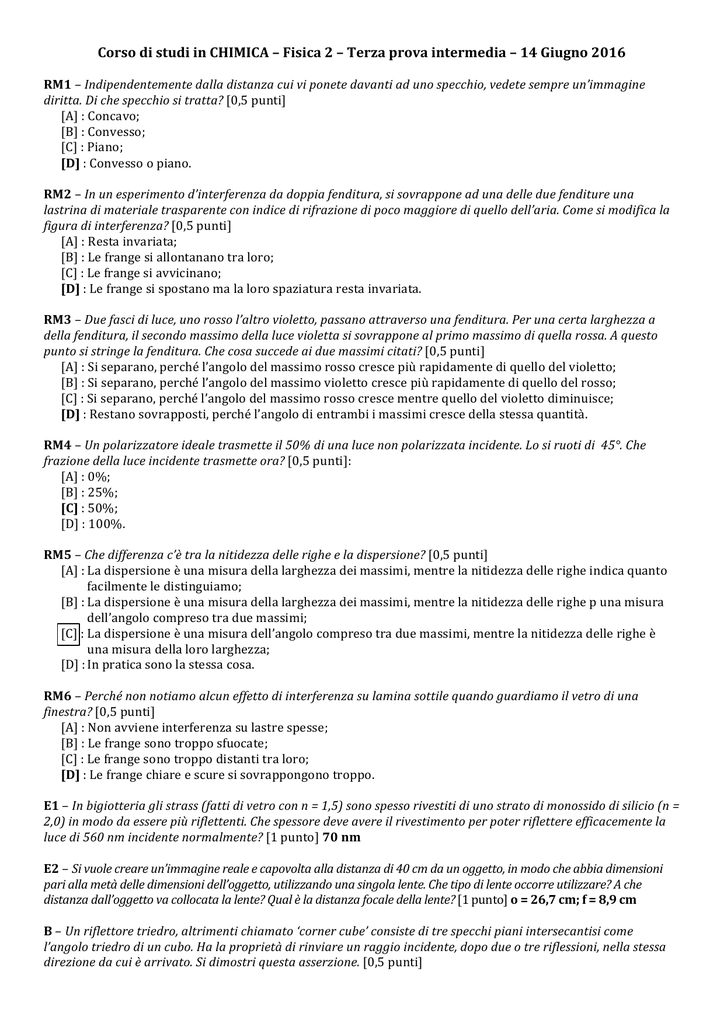 Corso di studi in CHIMICA – Fisica 2 – Terza prova intermedia – 14 Giugno 2016

RM1 – Indipendentemente dalla distanza cui vi ponete davanti ad uno specchio, vedete sempre un'immagine diritta. Di che specchio si tratta? [0,5 punti]
[A] : Concavo;
[B] : Convesso;
[C] : Piano;
[D] : Convesso o piano.

RM2 – In un esperimento d'interferenza da doppia fenditura, si sovrappone ad una delle due fenditure una lastrina di materiale trasparente con indice di rifrazione di poco maggiore di quello dell'aria. Come si modifica la figura di interferenza? [0,5 punti]
[A] : Resta invariata;
[B] : Le frange si allontanano tra loro;
[C] : Le frange si avvicinano;
[D] : Le frange si spostano ma la loro spaziatura resta invariata.

RM3 – Due fasci di luce, uno rosso l'altro violetto, passano attraverso una fenditura. Per una certa larghezza a della fenditura, il secondo massimo della luce violetta si sovrappone al primo massimo di quella rossa. A questo punto si stringe la fenditura. Che cosa succede ai due massimi citati? [0,5 punti]
[A] : Si separano, perché l'angolo del massimo rosso cresce più rapidamente di quello del violetto;
[B] : Si separano, perché l'angolo del massimo violetto cresce più rapidamente di quello del rosso;
[C] : Si separano, perché l'angolo del massimo rosso cresce mentre quello del violetto diminuisce;
[D] : Restano sovrapposti, perché l'angolo di entrambi i massimi cresce della stessa quantità.

RM4 – Un polarizzatore ideale trasmette il 50% di una luce non polarizzata incidente. Lo si ruoti di 45°. Che frazione della luce incidente trasmette ora? [0,5 punti]:
[A] : 0%;
[B] : 25%;
[C] : 50%;
[D] : 100%.

RM5 – Che differenza c'è tra la nitidezza delle righe e la dispersione? [0,5 punti]
[A] : La dispersione è una misura della larghezza dei massimi, mentre la nitidezza delle righe indica quanto facilmente le distinguiamo;
[B] : La dispersione è una misura della larghezza dei massimi, mentre la nitidezza delle righe p una misura dell'angolo compreso tra due massimi;
[C] : La dispersione è una misura dell'angolo compreso tra due massimi, mentre la nitidezza delle righe è una misura della loro larghezza;
[D] : In pratica sono la stessa cosa.

RM6 – Perché non notiamo alcun effetto di interferenza su lamina sottile quando guardiamo il vetro di una finestra? [0,5 punti]
[A] : Non avviene interferenza su lastre spesse;
[B] : Le frange sono troppo sfuocate;
[C] : Le frange sono troppo distanti tra loro;
[D] : Le frange chiare e scure si sovrappongono troppo.

E1 – In bigiotteria gli strass (fatti di vetro con n = 1,5) sono spesso rivestiti di uno strato di monossido di silicio (n = 2,0) in modo da essere più riflettenti. Che spessore deve avere il rivestimento per poter riflettere efficacemente la luce di 560 nm incidente normalmente? [1 punto] 70 nm

E2 – Si vuole creare un'immagine reale e capovolta alla distanza di 40 cm da un oggetto, in modo che abbia dimensioni pari alla metà delle dimensioni dell'oggetto, utilizzando una singola lente. Che tipo di lente occorre utilizzare? A che distanza dall'oggetto va collocata la lente? Qual è la distanza focale della lente? [1 punto] o = 26,7 cm; f = 8,9 cm

B – Un riflettore triedro, altrimenti chiamato 'corner cube' consiste di tre specchi piani intersecantisi come l'angolo triedro di un cubo. Ha la proprietà di rinviare un raggio incidente, dopo due o tre riflessioni, nella stessa direzione da cui è arrivato. Si dimostri questa asserzione. [0,5 punti]